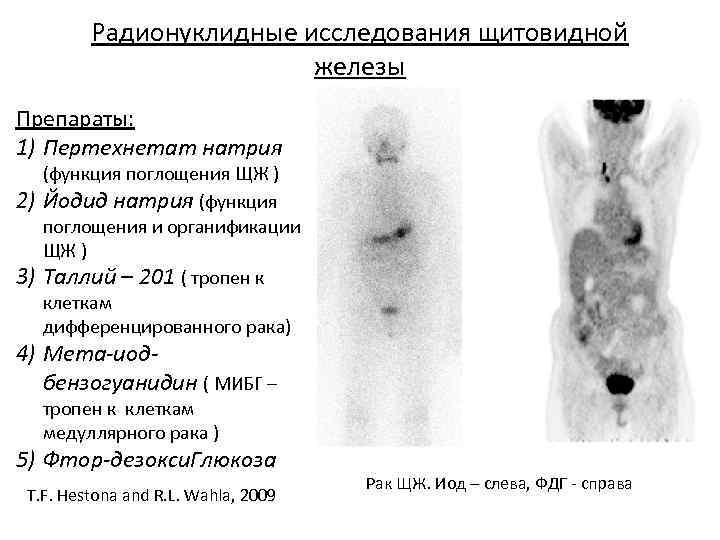 Радионуклидные исследования щитовидной железы

Препараты:
1) Пертехнетат натрия (функция поглощения ЩЖ )
2) Йодид натрия (функция поглощения и органификации ЩЖ )
3) Таллий – 201 ( тропен к клеткам дифференцированного рака)
4) Мета-иод-бензогуанидин ( МИБГ – тропен к клеткам медуллярного рака )
5) Фтор-дезоксиГлюкоза

T.F. Hestona and R.L. Wahla, 2009

Рак ЩЖ. Иод – слева, ФДГ - справа